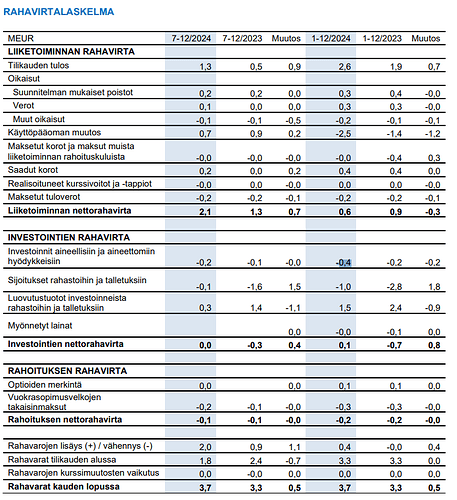 RAHAVIRTALASKELMA

| MEUR | 7-12/2024 | 7-12/2023 | Muutos | 1-12/2024 | 1-12/2023 | Muutos |
|---|---|---|---|---|---|---|
| **LIIKETOIMINNAN RAHAVIRTA** | | | | | | |
| Tilikauden tulos | 1,3 | 0,5 | 0,9 | 2,6 | 1,9 | 0,7 |
| Oikaisut | | | | | | |
| Suunnitelman mukaiset poistot | 0,2 | 0,2 | 0,0 | 0,3 | 0,4 | -0,0 |
| Verot | 0,1 | 0,0 | 0,0 | 0,3 | 0,3 | -0,0 |
| Muut oikaisut | -0,1 | -0,1 | -0,5 | -0,2 | -0,1 | -0,1 |
| Käyttöpääoman muutos | 0,7 | 0,9 | 0,2 | -2,5 | -1,4 | -1,2 |
| Maksetut korot ja maksut muista liiketoiminnan rahoituskuluista | -0,0 | -0,0 | -0,0 | -0,0 | -0,4 | 0,3 |
| Saadut korot | 0,2 | 0,0 | 0,2 | 0,4 | 0,4 | 0,0 |
| Realisoituneet kurssivoitot ja -tappiot | -0,0 | 0,0 | -0,0 | 0,0 | 0,0 | -0,0 |
| Maksetut tuloverot | -0,2 | -0,2 | -0,1 | -0,2 | -0,2 | -0,1 |
| **Liiketoiminnan nettorahavirta** | **2,1** | **1,3** | **0,7** | **0,6** | **0,9** | **-0,3** |
| | | | | | | |
| **INVESTOINTIEN RAHAVIRTA** | | | | | | |
| Investoinnit aineellisiin ja aineettomiin hyödykkeisiin | -0,2 | -0,1 | -0,0 | -0,4 | -0,2 | -0,2 |
| Sijoitukset rahastoihin ja talletuksiin | -0,1 | -1,6 | 1,5 | -1,0 | -2,8 | 1,8 |
| Luovutustuotot investoinneista rahastoihin ja talletuksiin | 0,3 | 1,4 | -1,1 | 1,5 | 2,4 | -0,9 |
| Myönnetyt lainat | | | 0,0 | -0,0 | -0,1 | 0,0 |
| **Investointien nettorahavirta** | **0,0** | **-0,3** | **0,4** | **0,1** | **-0,7** | **0,8** |
| | | | | | | |
| **RAHOITUKSEN RAHAVIRTA** | | | | | | |
| Optioiden merkintä | 0,0 | | 0,0 | 0,1 | 0,1 | 0,0 |
| Vuokrasopimusvelkojen takaisinmaksut | -0,2 | -0,1 | -0,0 | -0,3 | -0,3 | -0,0 |
| **Rahoituksen nettorahavirta** | **-0,1** | **-0,1** | **-0,0** | **-0,2** | **-0,2** | **-0,0** |
| | | | | | | |
| Rahavarojen lisäys (+) / vähennys (-) | 2,0 | 0,9 | 1,1 | 0,4 | -0,0 | 0,4 |
| Rahavarat tilikauden alussa | 1,8 | 2,4 | -0,7 | 3,3 | 3,3 | 0,0 |
| Rahavarojen kurssimuutosten vaikutus | 0,0 | -0,0 | 0,0 | 0,0 | 0,0 | 0,0 |
| **Rahavarat kauden lopussa** | **3,7** | **3,3** | **0,5** | **3,7** | **3,3** | **0,5** |